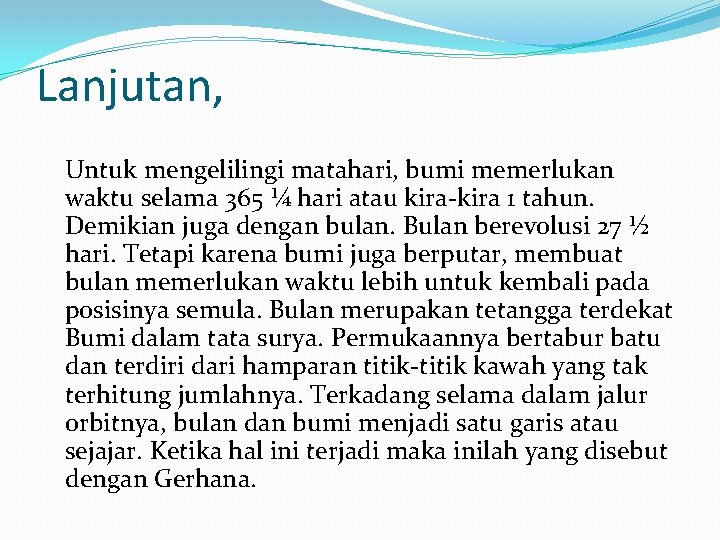 Lanjutan,

Untuk mengelilingi matahari, bumi memerlukan waktu selama 365 ¼ hari atau kira-kira 1 tahun. Demikian juga dengan bulan. Bulan berevolusi 27 ½ hari. Tetapi karena bumi juga berputar, membuat bulan memerlukan waktu lebih untuk kembali pada posisinya semula. Bulan merupakan tetangga terdekat Bumi dalam tata surya. Permukaannya bertabur batu dan terdiri dari hamparan titik-titik kawah yang tak terhitung jumlahnya. Terkadang selama dalam jalur orbitnya, bulan dan bumi menjadi satu garis atau sejajar. Ketika hal ini terjadi maka inilah yang disebut dengan Gerhana.